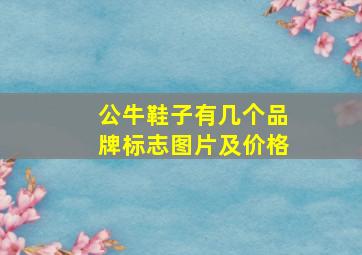 公牛鞋子有几个品牌标志图片及价格